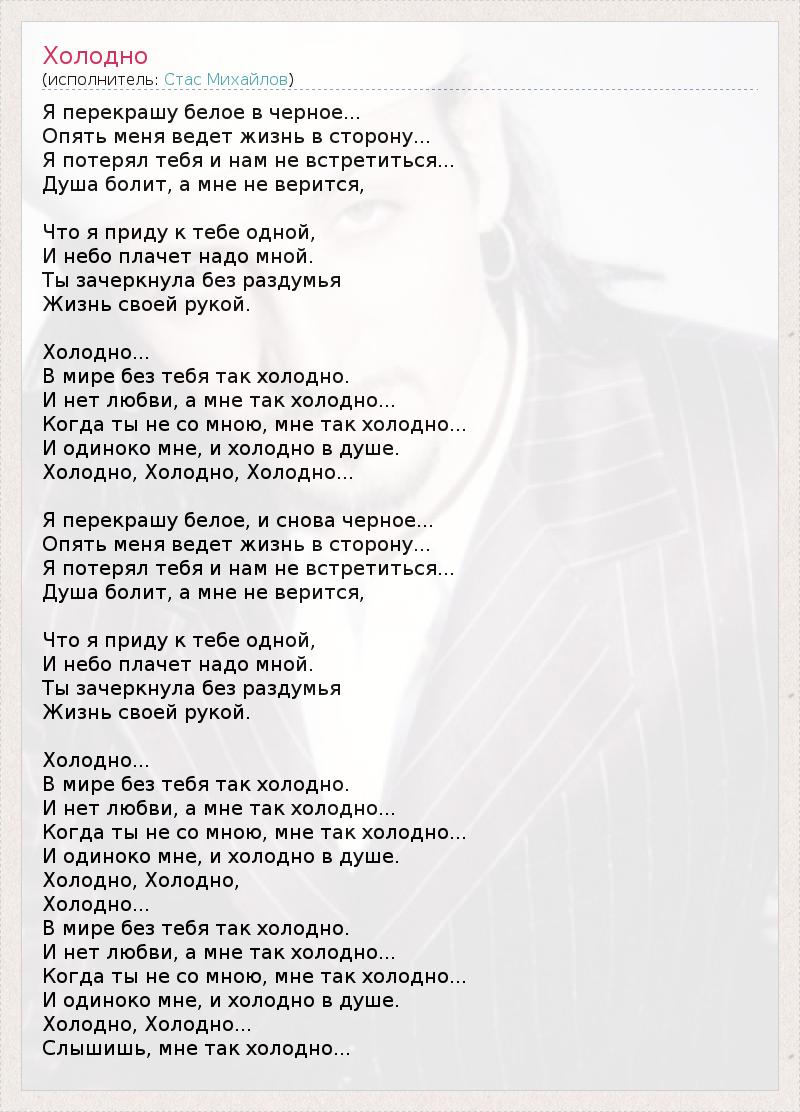 Холодно
(исполнитель: Стас Михайлов)

Я перекрашу белое в черное...
Опять меня ведет жизнь в сторону...
Я потерял тебя и нам не встретиться...
Душа болит, а мне не верится,

Что я приду к тебе одной,
И небо плачет надо мной.
Ты зачеркнула без раздумья
Жизнь своей рукой.

Холодно...
В мире без тебя так холодно.
И нет любви, а мне так холодно...
Когда ты не со мною, мне так холодно...
И одиноко мне, и холодно в душе.
Холодно, Холодно, Холодно...

Я перекрашу белое, и снова черное...
Опять меня ведет жизнь в сторону...
Я потерял тебя и нам не встретиться...
Душа болит, а мне не верится,

Что я приду к тебе одной,
И небо плачет надо мной.
Ты зачеркнула без раздумья
Жизнь своей рукой.

Холодно...
В мире без тебя так холодно.
И нет любви, а мне так холодно...
Когда ты не со мною, мне так холодно...
И одиноко мне, и холодно в душе.
Холодно, Холодно,
Холодно...
В мире без тебя так холодно.
И нет любви, а мне так холодно...
Когда ты не со мною, мне так холодно...
И одиноко мне, и холодно в душе.
Холодно, Холодно...
Слышишь, мне так холодно...